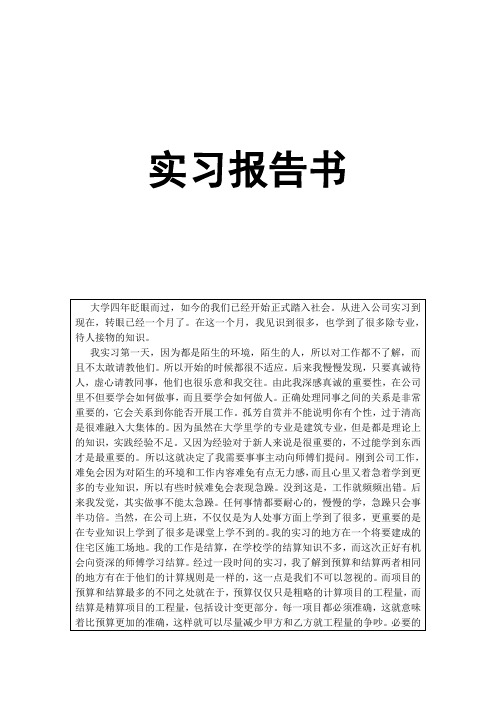 实习报告书

大学四年眨眼而过，如今的我们已经开始正式踏入社会。从进入公司实习到现在，转眼已经一个月了。在这一个月，我见识到很多，也学到了很多除专业，待人接物的知识。

我实习第一天，因为都是陌生的环境，陌生的人，所以对工作都不了解，而且不太敢请教他们。所以开始的时候都很不适应。后来我慢慢发现，只要真诚待人，虚心请教同事，他们也很乐意和我交往。由此我深感真诚的重要性，在公司里不但要学会如何做事，而且要学会如何做人。正确处理同事之间的关系是非常重要的，它会关系到你能否开展工作。孤芳自赏并不能说明你有个性，过于清高是很难融入大集体的。因为虽然在大学里学的专业是建筑专业，但是都是理论上的知识，实践经验不足。又因为经验对于新人来说是很重要的，不过能学到东西才是最重要的。所以这就决定了我需要事事主动向师傅们提问。刚到公司工作，难免会因为对陌生的环境和工作内容难免有点无力感，而且心里又着急着学到更多的专业知识，所以有些时候难免会表现急躁。没到这是，工作就频频出错。后来我发觉，其实做事不能太急躁。任何事情都要耐心的，慢慢的学，急躁只会事半功倍。当然，在公司上班，不仅仅是为人处事方面上学到了很多，更重要的是在专业知识上学到了很多是课堂上学不到的。我的实习的地方在一个将要建成的住宅区施工场地。我的工作是结算，在学校学的结算知识不多，而这次正好有机会向资深的师傅学习结算。经过一段时间的实习，我了解到预算和结算两者相同的地方有在于他们的计算规则是一样的，这一点是我们不可以忽视的。而项目的预算和结算最多的不同之处就在于，预算仅仅只是粗略的计算项目的工程量，而结算是精算项目的工程量，包括设计变更部分。每一项目都必须准确，这就意味着比预算更加的准确，这样就可以尽量减少甲方和乙方就工程量的争吵。必要的